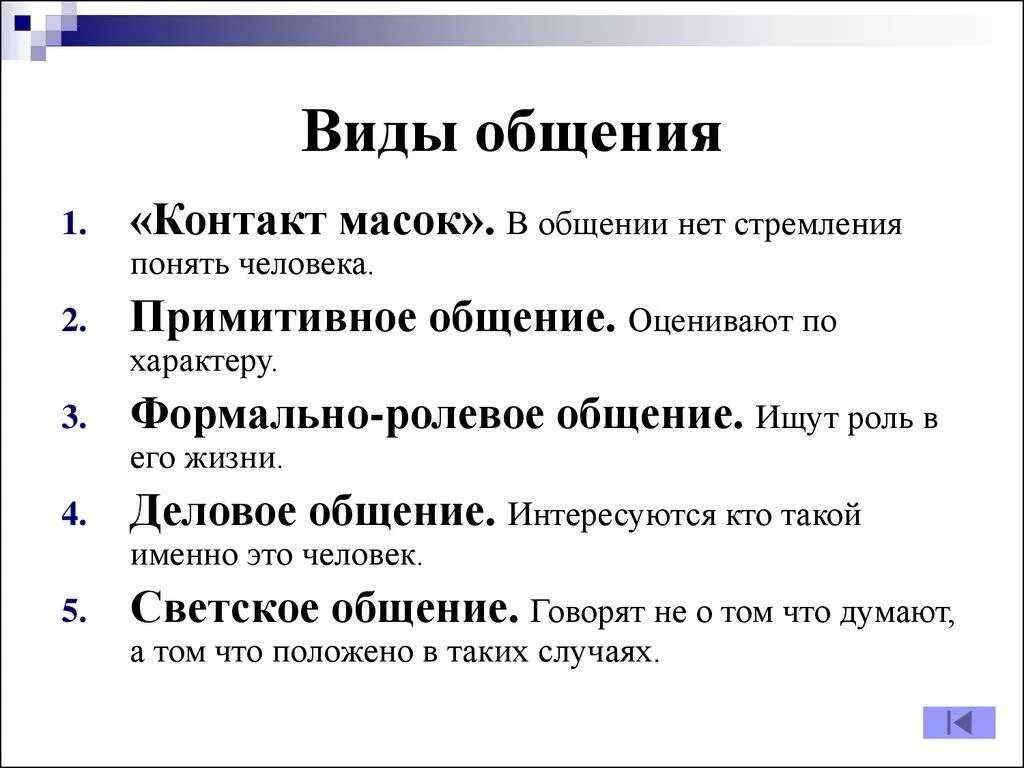 Виды общения

1. «Контакт масок». В общении нет стремления понять человека.
2. Примитивное общение. Оценивают по характеру.
3. Формально-ролевое общение. Ищут роль в его жизни.
4. Деловое общение. Интересуются кто такой именно это человек.
5. Светское общение. Говорят не о том что думают, а том что положено в таких случаях.